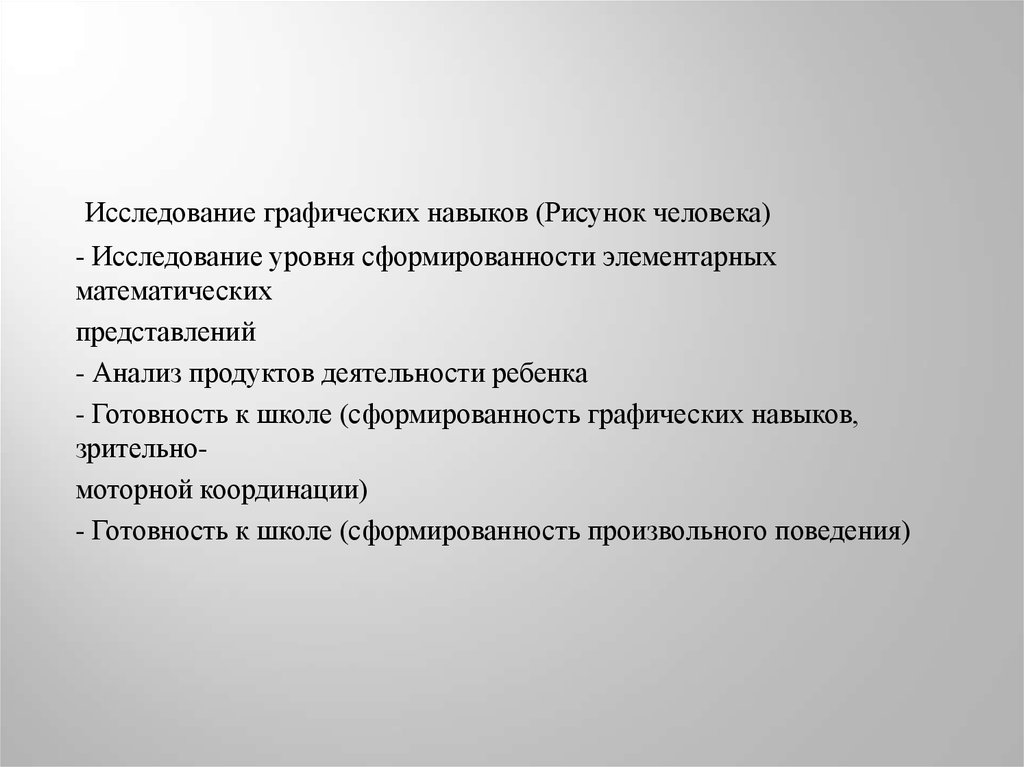 Исследование графических навыков (Рисунок человека)

- Исследование уровня сформированности элементарных математических

представлений

- Анализ продуктов деятельности ребенка

- Готовность к школе (сформированность графических навыков, зрительно-

моторной координации)

- Готовность к школе (сформированность произвольного поведения)